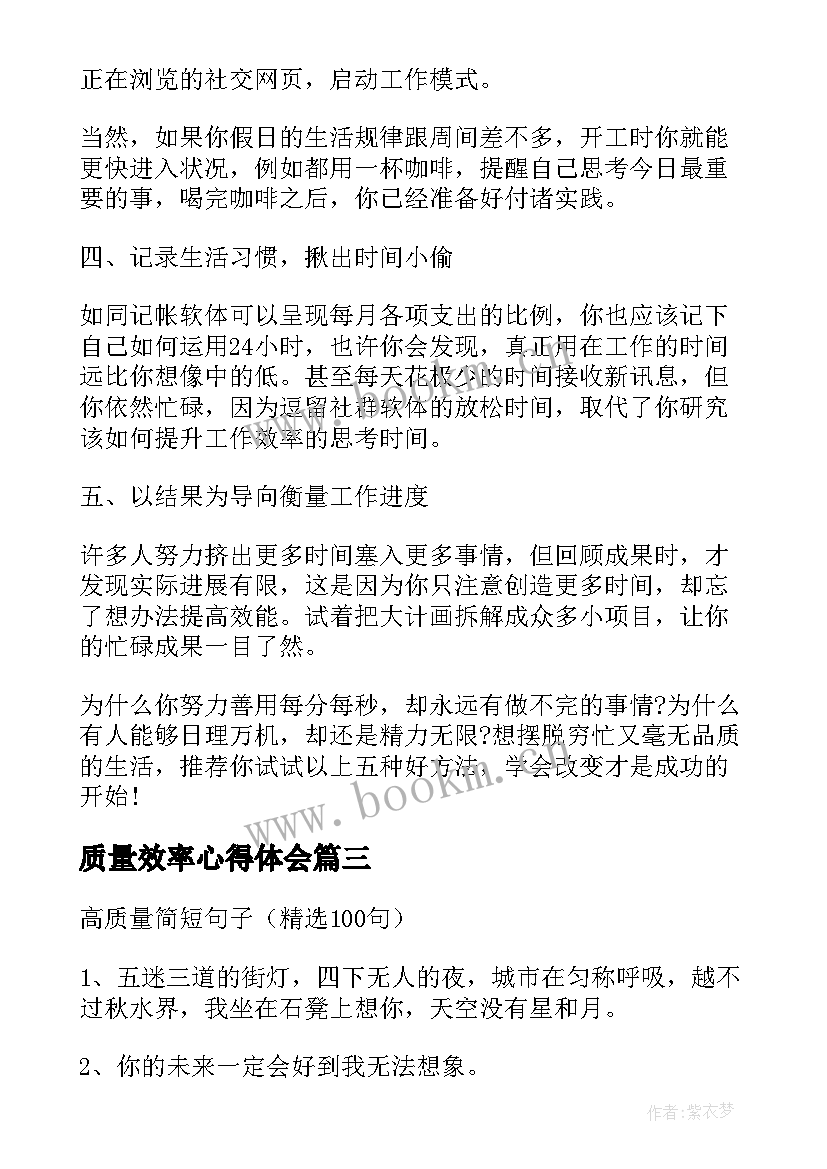 正在浏览的社交网页，启动工作模式。

当然，如果你假日的生活规律跟周间差不多，开工时你就能更快进入状况，例如都用一杯咖啡，提醒自己思考今日最重要的事，喝完咖啡之后，你已经准备好付诸实践。

四、记录生活习惯，揪出时间小偷

如同记帐软体可以呈现每月各项支出的比例，你也应该记下自己如何运用24小时，也许你会发现，真正用在工作的时间远比你想像中的低。甚至每天花极少的时间接收新讯息，但你依然忙碌，因为逗留社群软体的放松时间，取代了你研究该如何提升工作效率的思考时间。

五、以结果为导向衡量工作进度

许多人努力挤出更多时间塞入更多事情，但回顾成果时，才发现实际进展有限，这是因为你只注意创造更多时间，却忘了想办法提高效能。试着把大计画拆解成众多小项目，让你的忙碌成果一目了然。

为什么你努力善用每分每秒，却永远有做不完的事情?为什么有人能够日理万机，却还是精力无限?想摆脱穷忙又毫无品质的生活，推荐你试试以上五种好方法，学会改变才是成功的开始!

www.bookm.com

质量效率心得体会篇三

高质量简短句子（精选100句）

1、五迷三道的街灯，四下无人的夜，城市在匀称呼吸，越不过秋水界，我坐在石凳上想你，天空没有星和月。

2、你的未来一定会好到我无法想象。

作者：紫衣梦